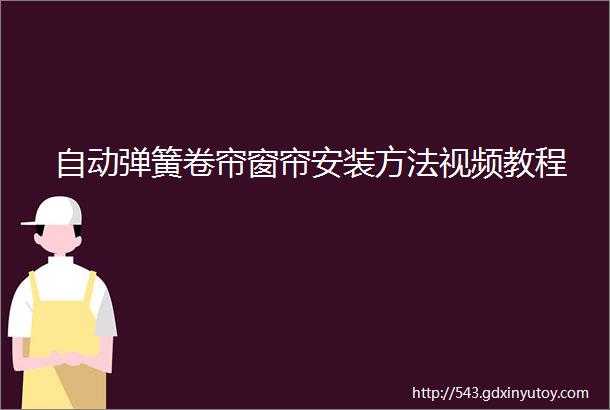 自动弹簧卷帘窗帘安装方法视频教程

http://543.gdxinyutoy.com